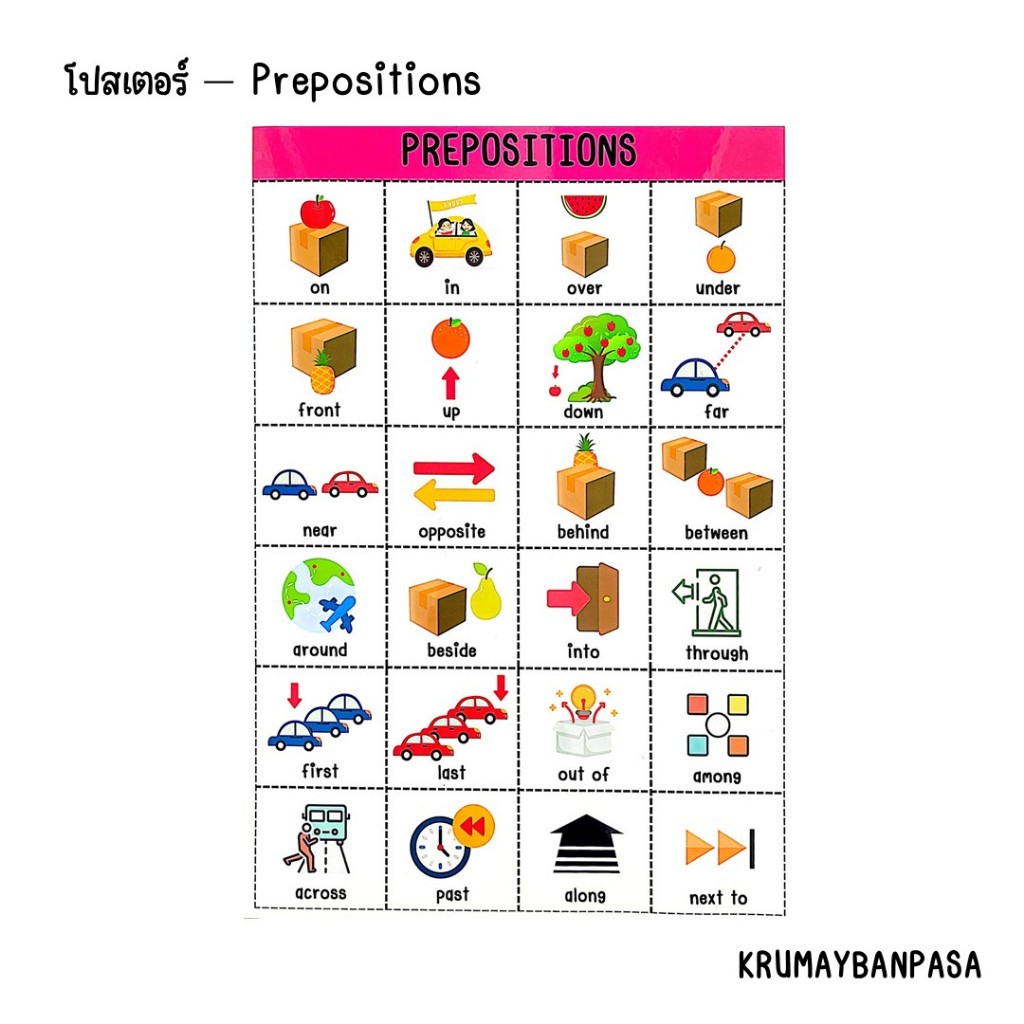 โปสเตอร์ — Prepositions

PREPOSITIONS

| on | in | over | under |
|---|---|---|---|
| front | up | down | far |
| near | opposite | behind | between |
| around | beside | into | through |
| first | last | out of | among |
| across | past | along | next to |

KRUMAYBANPASA